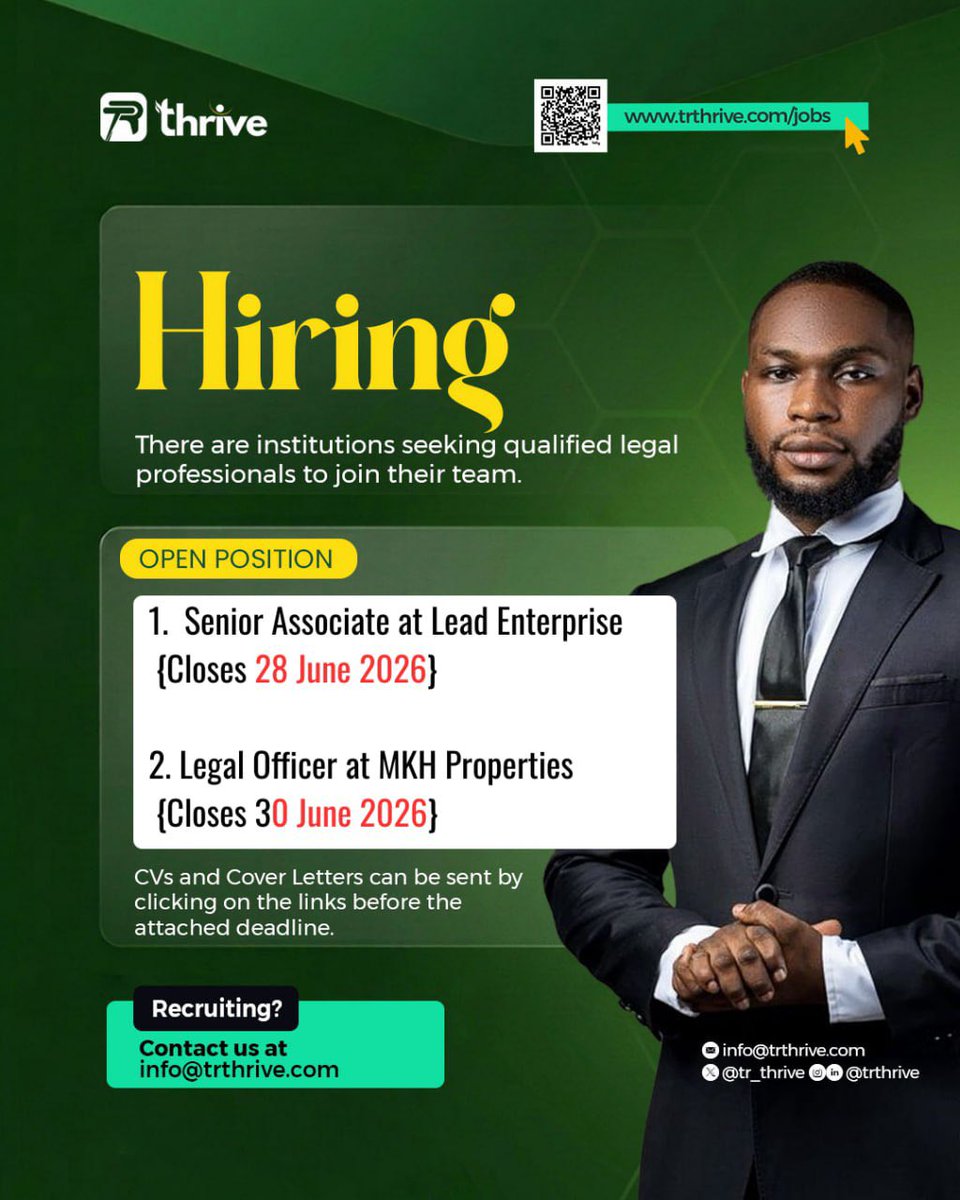 thrive

www.trthrive.com/jobs

Hiring

There are institutions seeking qualified legal professionals to join their team.

OPEN POSITION

1. Senior Associate at Lead Enterprise {Closes 28 June 2026}

2. Legal Officer at MKH Properties {Closes 30 June 2026}

CVs and Cover Letters can be sent by clicking on the links before the attached deadline.

Recruiting?

Contact us at info@trthrive.com

info@trthrive.com
@tr_thrive @trthrive